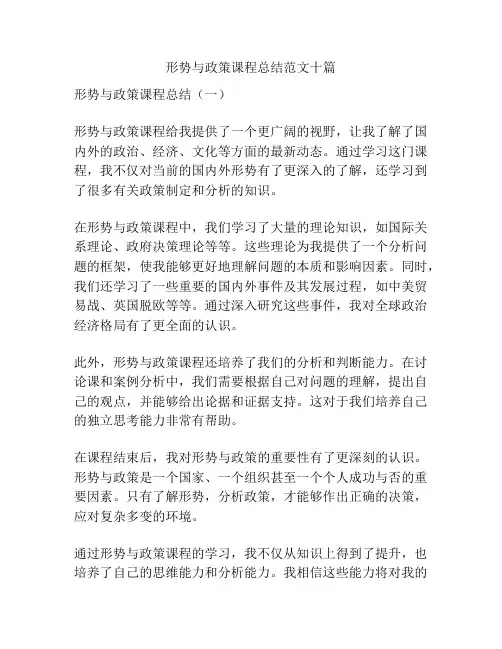 形势与政策课程总结范文十篇

形势与政策课程总结（一）

形势与政策课程给我提供了一个更广阔的视野，让我了解了国内外的政治、经济、文化等方面的最新动态。通过学习这门课程，我不仅对当前的国内外形势有了更深入的了解，还学习到了很多有关政策制定和分析的知识。

在形势与政策课程中，我们学习了大量的理论知识，如国际关系理论、政府决策理论等等。这些理论为我提供了一个分析问题的框架，使我能够更好地理解问题的本质和影响因素。同时，我们还学习了一些重要的国内外事件及其发展过程，如中美贸易战、英国脱欧等等。通过深入研究这些事件，我对全球政治经济格局有了更全面的认识。

此外，形势与政策课程还培养了我们的分析和判断能力。在讨论课和案例分析中，我们需要根据自己对问题的理解，提出自己的观点，并能够给出论据和证据支持。这对于我们培养自己的独立思考能力非常有帮助。

在课程结束后，我对形势与政策的重要性有了更深刻的认识。形势与政策是一个国家、一个组织甚至一个个人成功与否的重要因素。只有了解形势，分析政策，才能够作出正确的决策，应对复杂多变的环境。

通过形势与政策课程的学习，我不仅从知识上得到了提升，也培养了自己的思维能力和分析能力。我相信这些能力将对我的